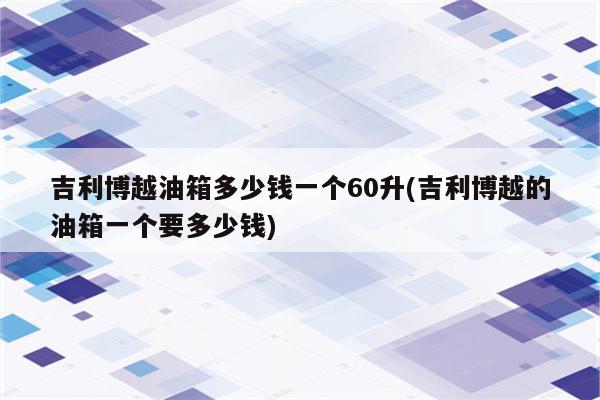 吉利博越油箱多少钱一个60升(吉利博越的油箱一个要多少钱)